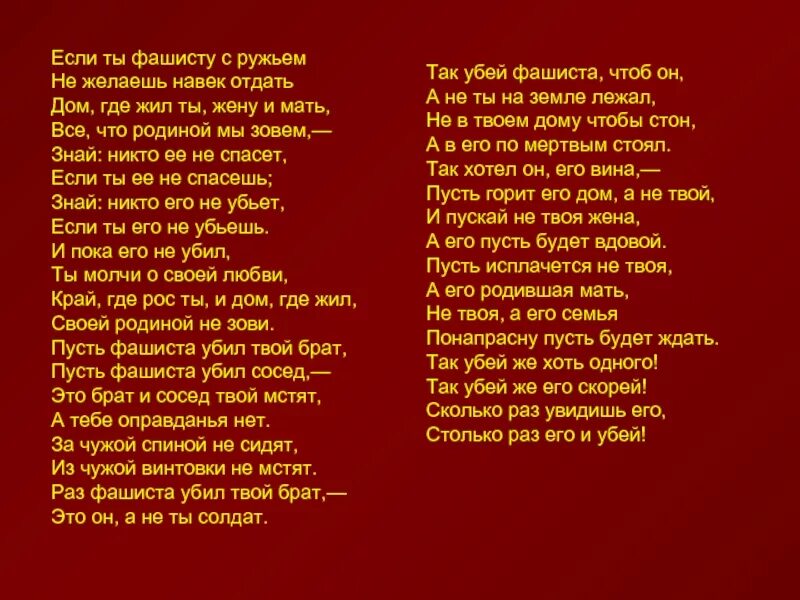 Если ты фашисту с ружьем
Не желаешь навек отдать
Дом, где жил ты, жену и мать,
Все, что родиной мы зовем,—
Знай: никто ее не спасет,
Если ты ее не спасешь;
Знай: никто его не убьет,
Если ты его не убьешь.
И пока его не убил,
Ты молчи о своей любви,
Край, где рос ты, и дом, где жил,
Своей родиной не зови.
Пусть фашиста убил твой брат,
Пусть фашиста убил сосед,—
Это брат и сосед твой мстят,
А тебе оправданья нет.
За чужой спиной не сидят,
Из чужой винтовки не мстят.
Раз фашиста убил твой брат,—
Это он, а не ты солдат.

Так убей фашиста, чтоб он,
А не ты на земле лежал,
Не в твоем дому чтобы стон,
А в его по мертвым стоял.
Так хотел он, его вина,—
Пусть горит его дом, а не твой,
И пускай не твоя жена,
А его пусть будет вдовой.
Пусть исплачется не твоя,
А его родившая мать,
Не твоя, а его семья
Понапрасну пусть будет ждать.
Так убей же хоть одного!
Так убей же его скорей!
Сколько раз увидишь его,
Столько раз его и убей!